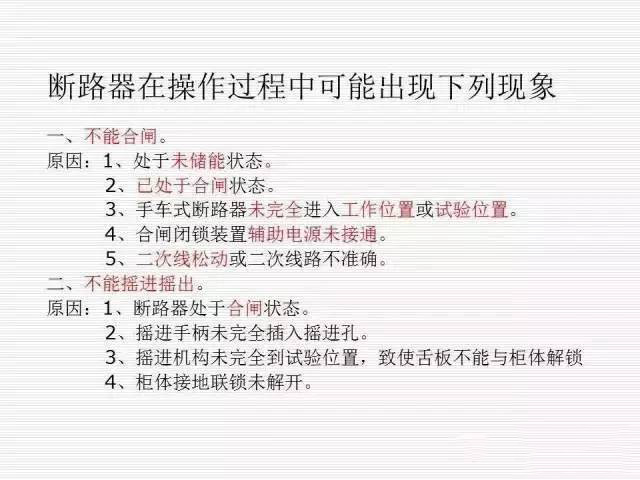 断路器在操作过程中可能出现下列现象

一、不能合闸。
原因：1、处于未储能状态。
2、已处于合闸状态。
3、手车式断路器未完全进入工作位置或试验位置。
4、合闸闭锁装置辅助电源未接通。
5、二次线松动或二次线路不准确。
二、不能摇进摇出。
原因：1、断路器处于合闸状态。
2、摇进手柄未完全插入摇进孔。
3、摇进机构未完全到试验位置，致使舌板不能与柜体解锁
4、柜体接地联锁未解开。